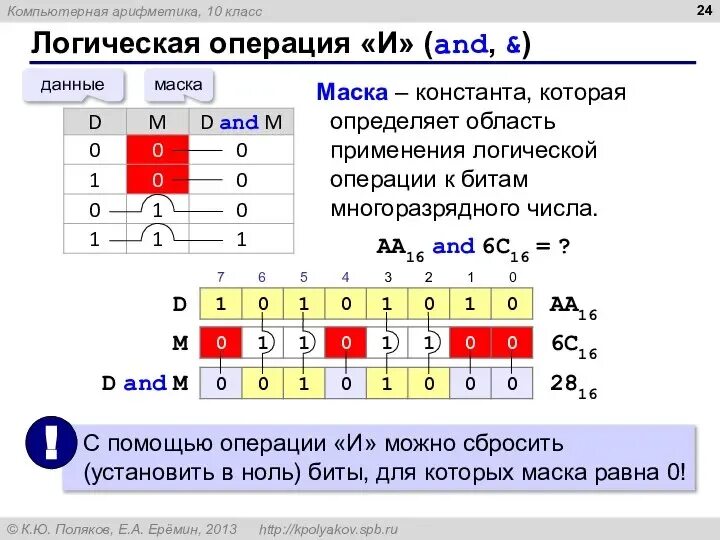 Компьютерная арифметика, 10 класс

24

Логическая операция «И» (and, &)

данные

маска

| D | M | D and M |
|---|---|---|
| 0 | 0 | 0 |
| 1 | 0 | 0 |
| 0 | 1 | 0 |
| 1 | 1 | 1 |

Маска – константа, которая определяет область применения логической операции к битам многоразрядного числа.

$AA_{16}$ and $6C_{16}$ = ?

| | 7 | 6 | 5 | 4 | 3 | 2 | 1 | 0 | |
|---|---|---|---|---|---|---|---|---|---|
| D | 1 | 0 | 1 | 0 | 1 | 0 | 1 | 0 | $AA_{16}$ |
| M | 0 | 1 | 1 | 0 | 1 | 1 | 0 | 0 | $6C_{16}$ |
| D and M | 0 | 0 | 1 | 0 | 1 | 0 | 0 | 0 | $28_{16}$ |

!

С помощью операции «И» можно сбросить (установить в ноль) биты, для которых маска равна 0!

© К.Ю. Поляков, Е.А. Ерёмин, 2013 http://kpolyakov.spb.ru